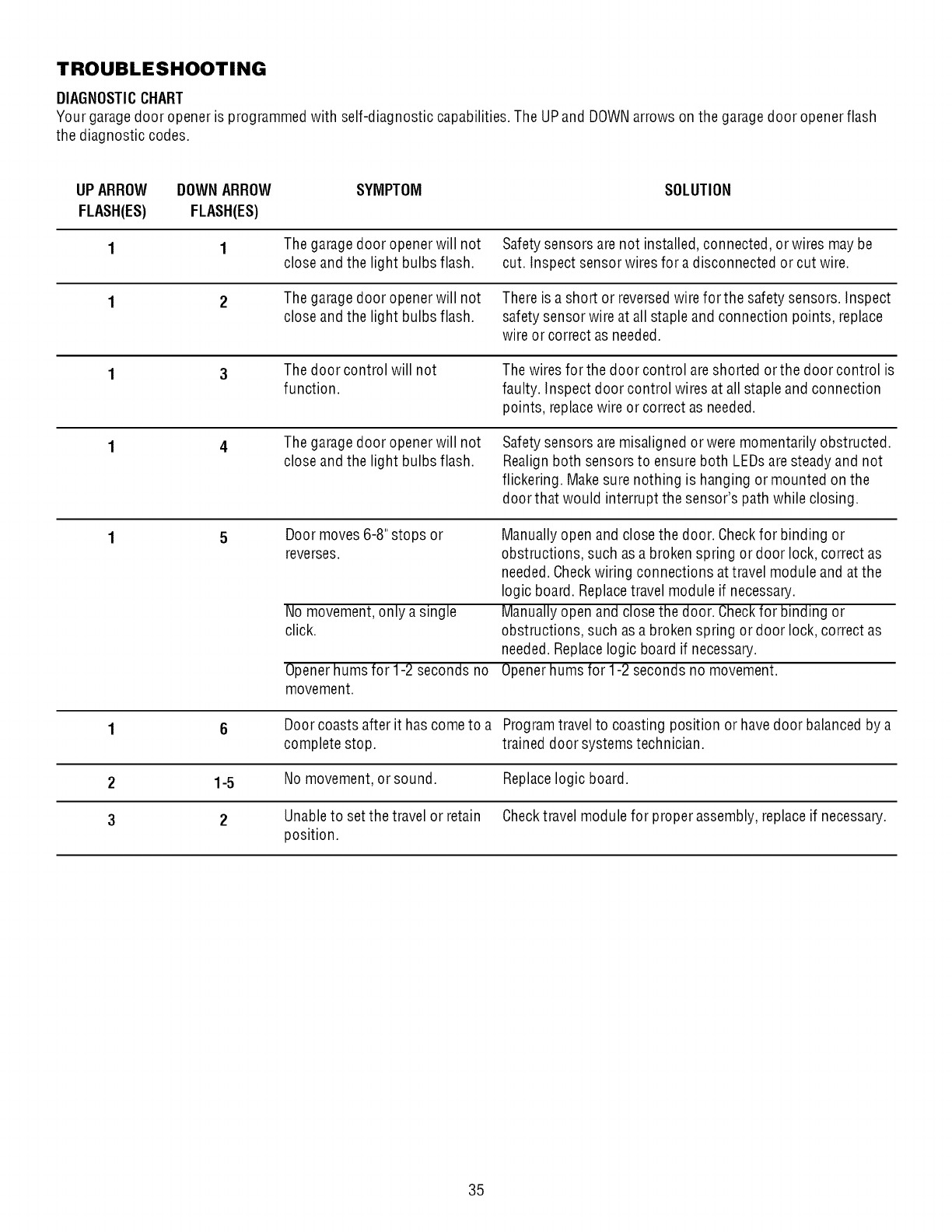 TROUBLESHOOTING

DIAGNOSTIC CHART

Your garage door opener is programmed with self-diagnostic capabilities. The UP and DOWN arrows on the garage door opener flash the diagnostic codes.

| UP ARROW FLASH(ES) | DOWN ARROW FLASH(ES) | SYMPTOM | SOLUTION |
|---|---|---|---|
| 1 | 1 | The garage door opener will not close and the light bulbs flash. | Safety sensors are not installed, connected, or wires may be cut. Inspect sensor wires for a disconnected or cut wire. |
| 1 | 2 | The garage door opener will not close and the light bulbs flash. | There is a short or reversed wire for the safety sensors. Inspect safety sensor wire at all staple and connection points, replace wire or correct as needed. |
| 1 | 3 | The door control will not function. | The wires for the door control are shorted or the door control is faulty. Inspect door control wires at all staple and connection points, replace wire or correct as needed. |
| 1 | 4 | The garage door opener will not close and the light bulbs flash. | Safety sensors are misaligned or were momentarily obstructed. Realign both sensors to ensure both LEDs are steady and not flickering. Make sure nothing is hanging or mounted on the door that would interrupt the sensor's path while closing. |
| 1 | 5 | Door moves 6-8" stops or reverses. | Manually open and close the door. Check for binding or obstructions, such as a broken spring or door lock, correct as needed. Check wiring connections at travel module and at the logic board. Replace travel module if necessary. |
| | | No movement, only a single click. | Manually open and close the door. Check for binding or obstructions, such as a broken spring or door lock, correct as needed. Replace logic board if necessary. |
| | | Opener hums for 1-2 seconds no movement. | Opener hums for 1-2 seconds no movement. |
| 1 | 6 | Door coasts after it has come to a complete stop. | Program travel to coasting position or have door balanced by a trained door systems technician. |
| 2 | 1-5 | No movement, or sound. | Replace logic board. |
| 3 | 2 | Unable to set the travel or retain position. | Check travel module for proper assembly, replace if necessary. |

35